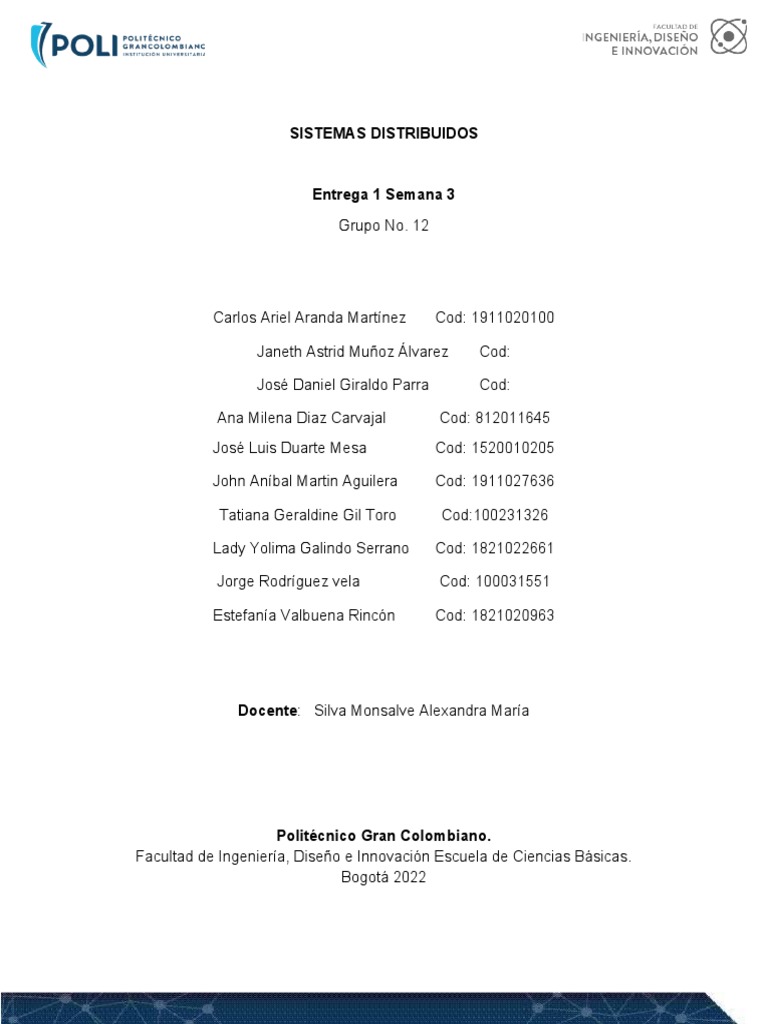 POLI POLITÉCNICO GRANCOLOMBIANO INSTITUCIÓN UNIVERSITARIA

FACULTAD DE INGENIERÍA, DISEÑO E INNOVACIÓN

SISTEMAS DISTRIBUIDOS

Entrega 1 Semana 3

Grupo No. 12

Carlos Ariel Aranda Martínez Cod: 1911020100

Janeth Astrid Muñoz Álvarez Cod:

José Daniel Giraldo Parra Cod:

Ana Milena Diaz Carvajal Cod: 812011645

José Luis Duarte Mesa Cod: 1520010205

John Aníbal Martin Aguilera Cod: 1911027636

Tatiana Geraldine Gil Toro Cod:100231326

Lady Yolima Galindo Serrano Cod: 1821022661

Jorge Rodríguez vela Cod: 100031551

Estefanía Valbuena Rincón Cod: 1821020963

Docente: Silva Monsalve Alexandra María

Politécnico Gran Colombiano.

Facultad de Ingeniería, Diseño e Innovación Escuela de Ciencias Básicas.

Bogotá 2022